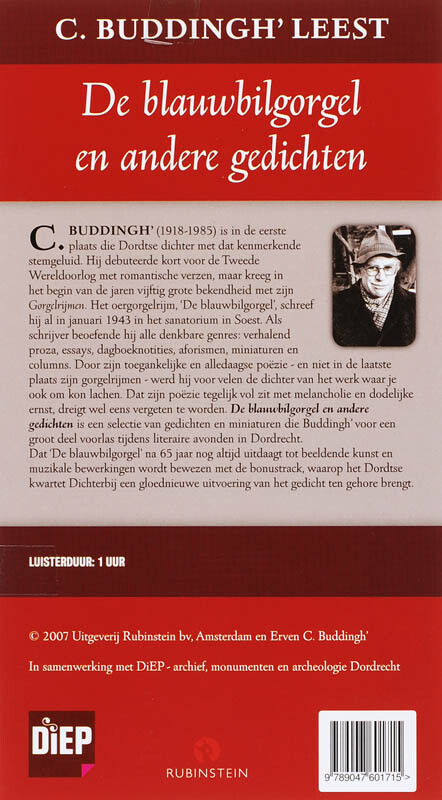 C. BUDDINGH' LEEST

De blauwbilgorgel en andere gedichten

C. BUDDINGH' (1918-1985) is in de eerste plaats die Dordtse dichter met dat kenmerkende stemgeluid. Hij debuteerde kort voor de Tweede Wereldoorlog met romantische verzen, maar kreeg in het begin van de jaren vijftig grote bekendheid met zijn Gorgelrijmen. Het oergorgelrijm, 'De blauwbilgorgel', schreef hij al in januari 1943 in het sanatorium in Soest. Als schrijver beoefende hij alle denkbare genres: verhalend proza, essays, dagboeknotities, aforismen, miniaturen en columns. Door zijn toegankelijke en alledaagse poëzie - en niet in de laatste plaats zijn gorgelrijmen - werd hij voor velen de dichter van het werk waar je ook om kon lachen. Dat zijn poëzie tegelijk vol zit met melancholie en dodelijke ernst, dreigt wel eens vergeten te worden. De blauwbilgorgel en andere gedichten is een selectie van gedichten en miniaturen die Buddingh' voor een groot deel voorlas tijdens literaire avonden in Dordrecht.
Dat 'De blauwbilgorgel' na 65 jaar nog altijd uitdaagt tot beeldende kunst en muzikale bewerkingen wordt bewezen met de bonustrack, waarop het Dordtse kwartet Dichterbij een gloednieuwe uitvoering van het gedicht ten gehore brengt.

LUISTERDUUR: 1 UUR

© 2007 Uitgeverij Rubinstein bv, Amsterdam en Erven C. Buddingh'

In samenwerking met DiEP - archief, monumenten en archeologie Dordrecht

DiEP

RUBINSTEIN

9 789047 601715 >